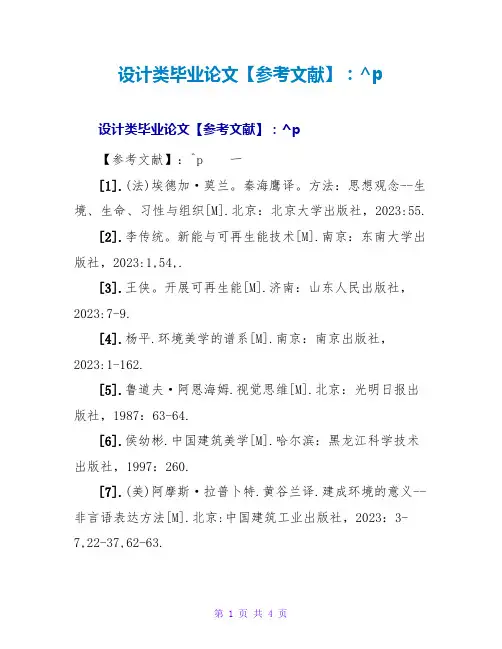 设计类毕业论文【参考文献】：^p

设计类毕业论文【参考文献】：^p

【参考文献】：^p　　一

[1].(法)埃德加·莫兰。秦海鹰译。方法：思想观念--生境、生命、习性与组织[M].北京：北京大学出版社，2023:55.

[2].李传统。新能与可再生能技术[M].南京：东南大学出版社，2023:1,54,.

[3].王侠。开展可再生能[M].济南：山东人民出版社，2023:7-9.

[4].杨平.环境美学的谱系[M].南京：南京出版社，2023:1-162.

[5].鲁道夫·阿恩海姆.视觉思维[M].北京：光明日报出版社，1987：63-64.

[6].侯幼彬.中国建筑美学[M].哈尔滨：黑龙江科学技术出版社，1997：260.

[7].(美)阿摩斯·拉普卜特.黄谷兰译.建成环境的意义--非言语表达方法[M].北京:中国建筑工业出版社，2023：3-7,22-37,62-63.

第 1 页 共 4 页